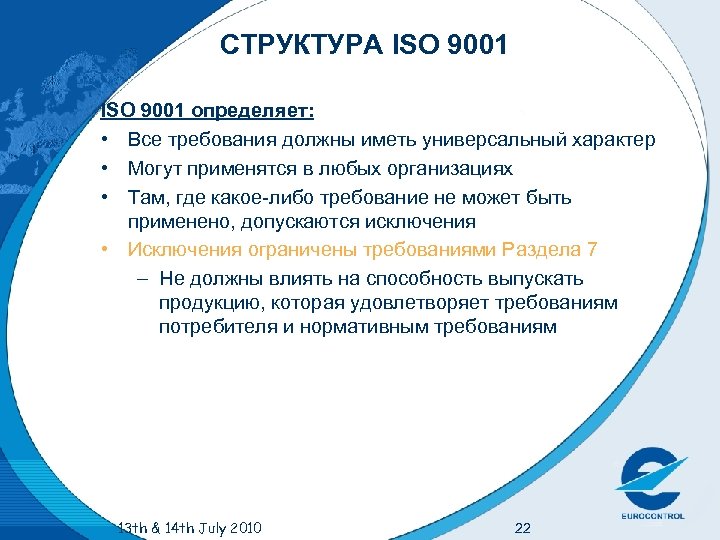 СТРУКТУРА ISO 9001

ISO 9001 определяет:

• Все требования должны иметь универсальный характер
• Могут применятся в любых организациях
• Там, где какое-либо требование не может быть применено, допускаются исключения
• Исключения ограничены требованиями Раздела 7
– Не должны влиять на способность выпускать продукцию, которая удовлетворяет требованиям потребителя и нормативным требованиям

13th & 14th July 2010

22

EUROCONTROL